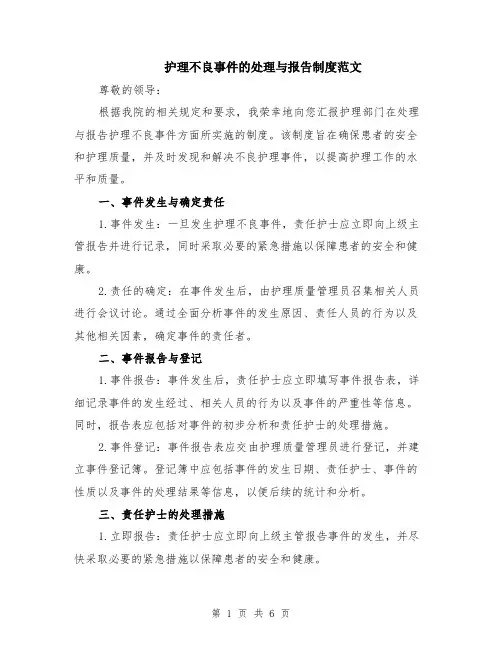 护理不良事件的处理与报告制度范文

尊敬的领导：

根据我院的相关规定和要求，我荣幸地向您汇报护理部门在处理与报告护理不良事件方面所实施的制度。该制度旨在确保患者的安全和护理质量，并及时发现和解决不良护理事件，以提高护理工作的水平和质量。

一、事件发生与确定责任

1.事件发生：一旦发生护理不良事件，责任护士应立即向上级主管报告并进行记录，同时采取必要的紧急措施以保障患者的安全和健康。

2.责任的确定：在事件发生后，由护理质量管理员召集相关人员进行会议讨论。通过全面分析事件的发生原因、责任人员的行为以及其他相关因素，确定事件的责任者。

二、事件报告与登记

1.事件报告：事件发生后，责任护士应立即填写事件报告表，详细记录事件的发生经过、相关人员的行为以及事件的严重性等信息。同时，报告表应包括对事件的初步分析和责任护士的处理措施。

2.事件登记：事件报告表应交由护理质量管理员进行登记，并建立事件登记簿。登记簿中应包括事件的发生日期、责任护士、事件的性质以及事件的处理结果等信息，以便后续的统计和分析。

三、责任护士的处理措施

1.立即报告：责任护士应立即向上级主管报告事件的发生，并尽快采取必要的紧急措施以保障患者的安全和健康。

第 1 页 共 6 页